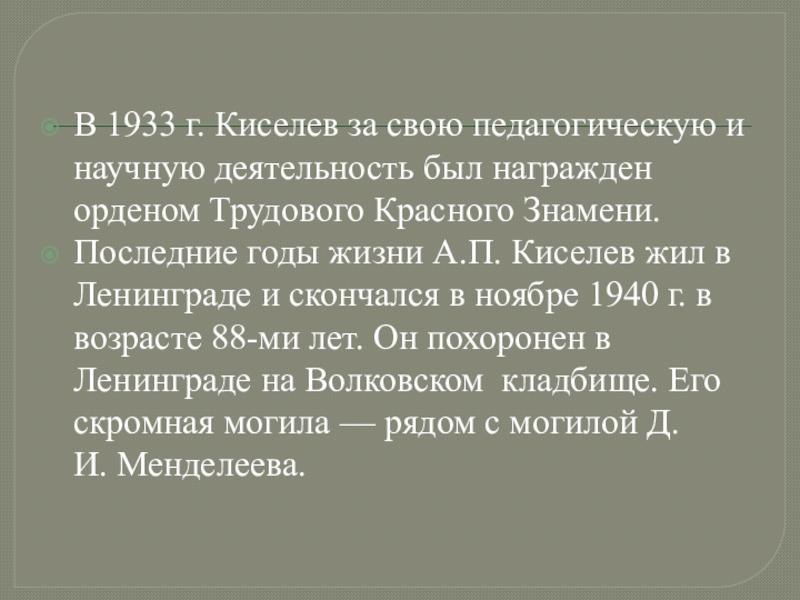 • В 1933 г. Киселев за свою педагогическую и научную деятельность был награжден орденом Трудового Красного Знамени.

• Последние годы жизни А.П. Киселев жил в Ленинграде и скончался в ноябре 1940 г. в возрасте 88-ми лет. Он похоронен в Ленинграде на Волковском кладбище. Его скромная могила — рядом с могилой Д. И. Менделеева.